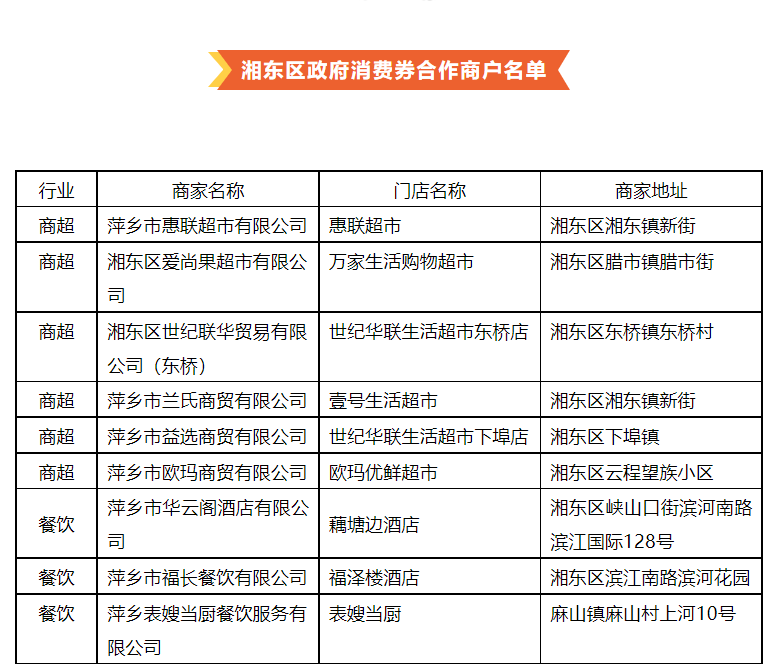 湘东区政府消费券合作商户名单

| 行业 | 商家名称 | 门店名称 | 商家地址 |
|---|---|---|---|
| 商超 | 萍乡市惠联超市有限公司 | 惠联超市 | 湘东区湘东镇新街 |
| 商超 | 湘东区爱尚果超市有限公司 | 万家生活购物超市 | 湘东区腊市镇腊市街 |
| 商超 | 湘东区世纪联华贸易有限公司（东桥） | 世纪华联生活超市东桥店 | 湘东区东桥镇东桥村 |
| 商超 | 萍乡市兰氏商贸有限公司 | 壹号生活超市 | 湘东区湘东镇新街 |
| 商超 | 萍乡市益选商贸有限公司 | 世纪华联生活超市下埠店 | 湘东区下埠镇 |
| 商超 | 萍乡市欧玛商贸有限公司 | 欧玛优鲜超市 | 湘东区云程望族小区 |
| 餐饮 | 萍乡市华云阁酒店有限公司 | 藕塘边酒店 | 湘东区峡山口街滨河南路滨江国际128号 |
| 餐饮 | 萍乡市福长餐饮有限公司 | 福泽楼酒店 | 湘东区滨江南路滨河花园 |
| 餐饮 | 萍乡表嫂当厨餐饮服务有限公司 | 表嫂当厨 | 麻山镇麻山村上河10号 |